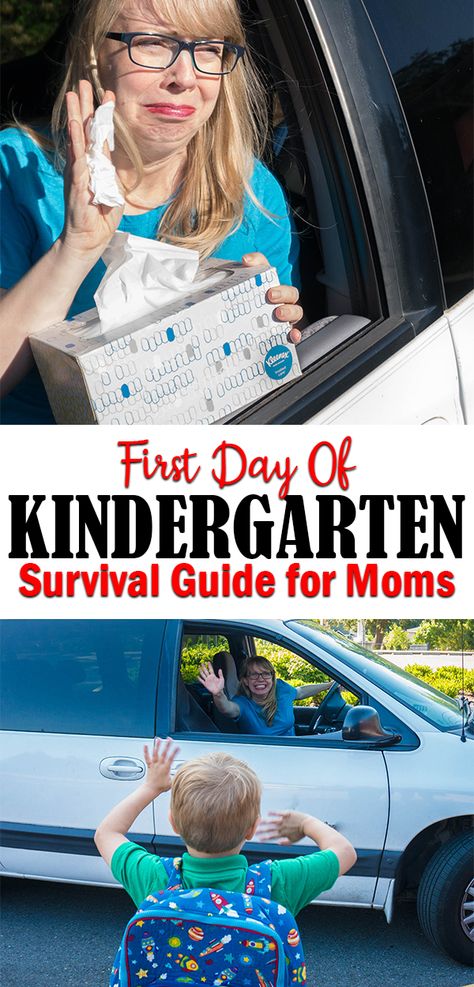 Kleenex

First Day Of
KINDERGARTEN
Survival Guide for Moms